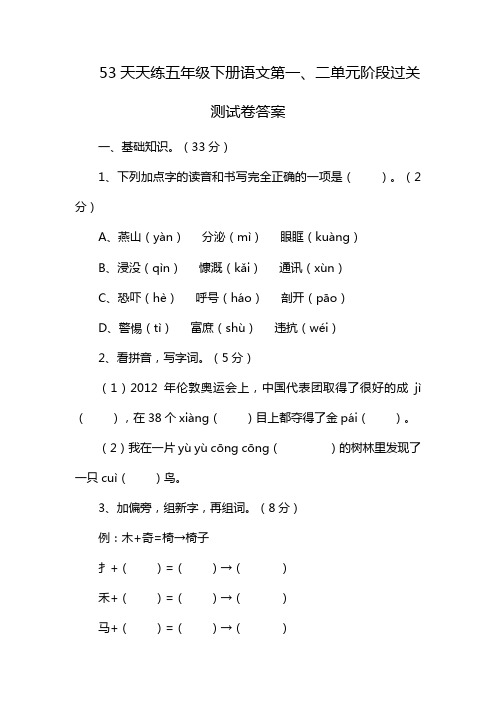 53 天天练五年级下册语文第一、二单元阶段过关测试卷答案

一、基础知识。（33 分）

1、下列加点字的读音和书写完全正确的一项是（　　）。（2 分）

A、燕山（yàn）　分泌（mì）　眼眶（kuàng）

B、浸没（qìn）　慷溉（kǎi）　通讯（xùn）

C、恐吓（hè）　呼号（háo）　剖开（pāo）

D、警惕（tì）　富庶（shù）　违抗（wéi）

2、看拼音，写字词。（5 分）

（1）2012 年伦敦奥运会上，中国代表团取得了很好的成 jì（　　），在 38 个 xiàng（　　）目上都夺得了金 pái（　　）。

（2）我在一片 yù yù cōng cōng（　　　）的树林里发现了一只 cuì（　　）鸟。

3、加偏旁，组新字，再组词。（8 分）

例：木+奇=椅→椅子

扌+（　　）=（　　）→（　　）

禾+（　　）=（　　）→（　　）

马+（　　）=（　　）→（　　）